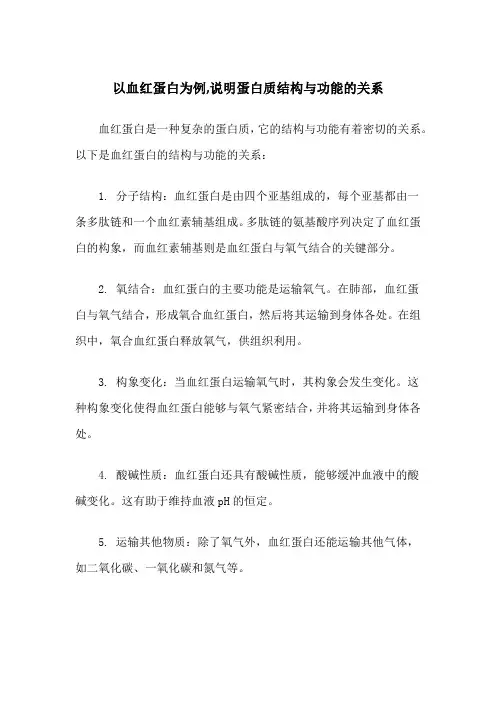 以血红蛋白为例,说明蛋白质结构与功能的关系

血红蛋白是一种复杂的蛋白质，它的结构与功能有着密切的关系。以下是血红蛋白的结构与功能的关系：

1. 分子结构：血红蛋白是由四个亚基组成的，每个亚基都由一条多肽链和一个血红素辅基组成。多肽链的氨基酸序列决定了血红蛋白的构象，而血红素辅基则是血红蛋白与氧气结合的关键部分。

2. 氧结合：血红蛋白的主要功能是运输氧气。在肺部，血红蛋白与氧气结合，形成氧合血红蛋白，然后将其运输到身体各处。在组织中，氧合血红蛋白释放氧气，供组织利用。

3. 构象变化：当血红蛋白运输氧气时，其构象会发生变化。这种构象变化使得血红蛋白能够与氧气紧密结合，并将其运输到身体各处。

4. 酸碱性质：血红蛋白还具有酸碱性质，能够缓冲血液中的酸碱变化。这有助于维持血液 pH 的恒定。

5. 运输其他物质：除了氧气外，血红蛋白还能运输其他气体，如二氧化碳、一氧化碳和氮气等。